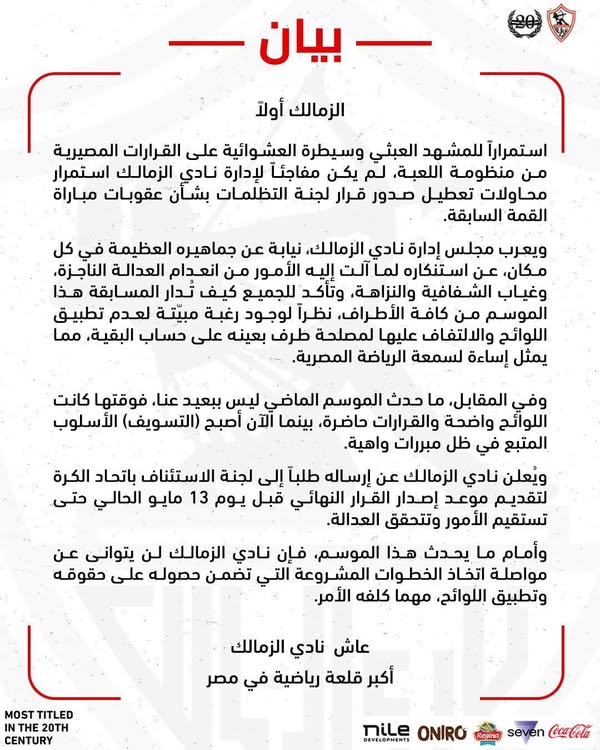 20

بيان

الزمالك أولاً

استمراراً للمشهد العبثي وسيطرة العشوائية على القرارات المصيرية من منظومة اللعبة، لم يكن مفاجئاً لإدارة نادي الزمالك استمرار محاولات تعطيل صدور قرار لجنة التظلمات بشأن عقوبات مباراة القمة السابقة.

ويعرب مجلس إدارة نادي الزمالك، نيابة عن جماهيره العظيمة في كل مكان، عن استنكاره لما آلت إليه الأمور من انعدام العدالة الناجزة، وغياب الشفافية والنزاهة، وتأكد للجميع كيف تُدار المسابقة هذا الموسم من كافة الأطراف، نظراً لوجود رغبة مبيّتة لعدم تطبيق اللوائح والالتفاف عليها لمصلحة طرف بعينه على حساب البقية، مما يمثل إساءة لسمعة الرياضة المصرية.

وفي المقابل، ما حدث الموسم الماضي ليس ببعيد عنا، فوقتها كانت اللوائح واضحة والقرارات حاضرة، بينما الآن أصبح (التسويف) الأسلوب المتبع في ظل مبررات واهية.

ويُعلن نادي الزمالك عن إرساله طلباً إلى لجنة الاستئناف باتحاد الكرة لتقديم موعد إصدار القرار النهائي قبل يوم 13 مايو الحالي حتى تستقيم الأمور وتتحقق العدالة.

وأمام ما يحدث هذا الموسم، فإن نادي الزمالك لن يتوانى عن مواصلة اتخاذ الخطوات المشروعة التي تضمن حصوله على حقوقه وتطبيق اللوائح، مهما كلفه الأمر.

عاش نادي الزمالك
أكبر قلعة رياضية في مصر

MOST TITLED IN THE 20TH CENTURY

nile DEVELOPMENTS ONIRO Regina seven Coca-Cola